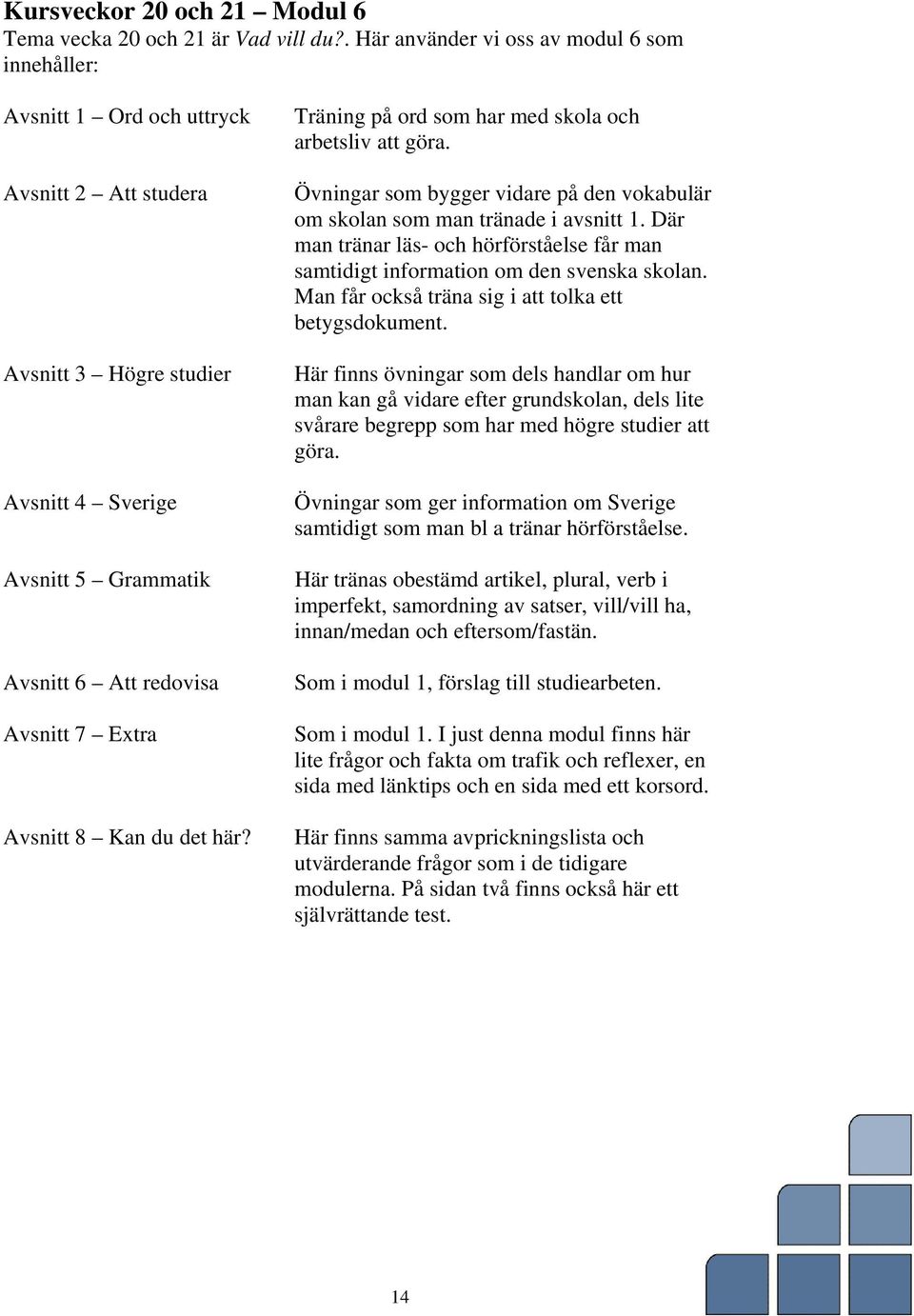 Kursveckor 20 och 21 – Modul 6

Tema vecka 20 och 21 är Vad vill du?. Här använder vi oss av modul 6 som innehåller:

| | |
|---|---|
| Avsnitt 1 – Ord och uttryck | Träning på ord som har med skola och arbetsliv att göra. |
| Avsnitt 2 – Att studera | Övningar som bygger vidare på den vokabulär om skolan som man tränade i avsnitt 1. Där man tränar läs- och hörförståelse får man samtidigt information om den svenska skolan. Man får också träna sig i att tolka ett betygsdokument. |
| Avsnitt 3 – Högre studier | Här finns övningar som dels handlar om hur man kan gå vidare efter grundskolan, dels lite svårare begrepp som har med högre studier att göra. |
| Avsnitt 4 – Sverige | Övningar som ger information om Sverige samtidigt som man bl a tränar hörförståelse. |
| Avsnitt 5 – Grammatik | Här tränas obestämd artikel, plural, verb i imperfekt, samordning av satser, vill/vill ha, innan/medan och eftersom/fastän. |
| Avsnitt 6 – Att redovisa | Som i modul 1, förslag till studiearbeten. |
| Avsnitt 7 – Extra | Som i modul 1. I just denna modul finns här lite frågor och fakta om trafik och reflexer, en sida med länktips och en sida med ett korsord. |
| Avsnitt 8 – Kan du det här? | Här finns samma avprickningslista och utvärderande frågor som i de tidigare modulerna. På sidan två finns också här ett självrättande test. |

14